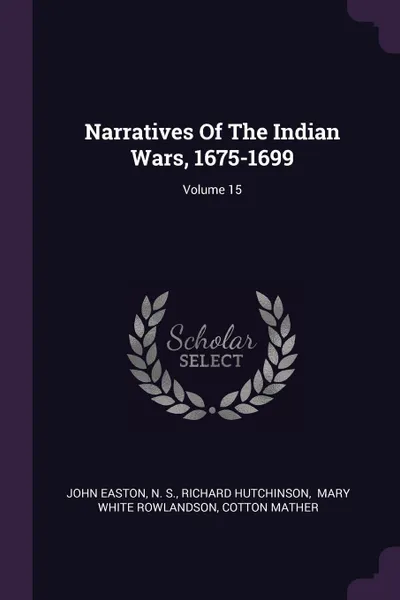 Narratives Of The Indian Wars, 1675-1699

Volume 15

Scholar
SELECT

JOHN EASTON, N. S., RICHARD HUTCHINSON, MARY WHITE ROWLANDSON, COTTON MATHER